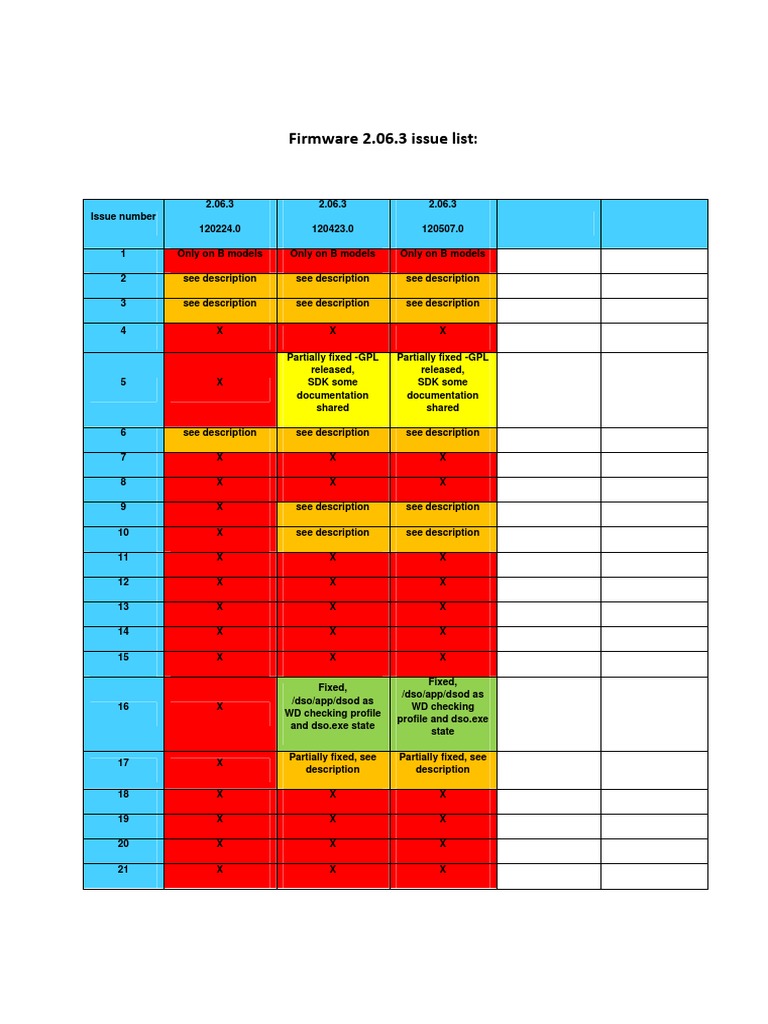 Firmware 2.06.3 issue list:

| Issue number | 2.06.3 120224.0 | 2.06.3 120423.0 | 2.06.3 120507.0 | | |
|---|---|---|---|---|---|
| 1 | Only on B models | Only on B models | Only on B models | | |
| 2 | see description | see description | see description | | |
| 3 | see description | see description | see description | | |
| 4 | X | X | X | | |
| 5 | X | Partially fixed -GPL released, SDK some documentation shared | Partially fixed -GPL released, SDK some documentation shared | | |
| 6 | see description | see description | see description | | |
| 7 | X | X | X | | |
| 8 | X | X | X | | |
| 9 | X | see description | see description | | |
| 10 | X | see description | see description | | |
| 11 | X | X | X | | |
| 12 | X | X | X | | |
| 13 | X | X | X | | |
| 14 | X | X | X | | |
| 15 | X | X | X | | |
| 16 | X | Fixed, /dso/app/dsod as WD checking profile and dso.exe state | Fixed, /dso/app/dsod as WD checking profile and dso.exe state | | |
| 17 | X | Partially fixed, see description | Partially fixed, see description | | |
| 18 | X | X | X | | |
| 19 | X | X | X | | |
| 20 | X | X | X | | |
| 21 | X | X | X | | |